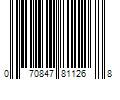 0 70847 81126 8